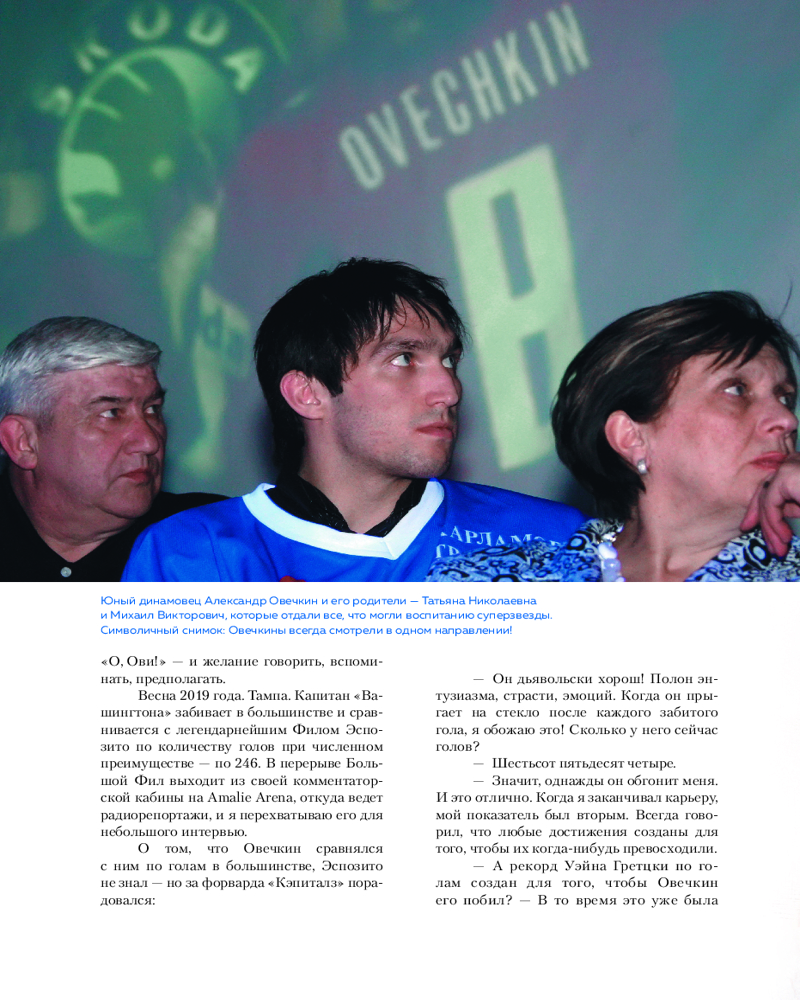 OVECHKIN

8

Юный динамовец Александр Овечкин и его родители — Татьяна Николаевна и Михаил Викторович, которые отдали все, что могли воспитанию суперзвезды. Символичный снимок: Овечкины всегда смотрели в одном направлении!

«О, Ови!» — и желание говорить, вспоминать, предполагать.

Весна 2019 года. Тампа. Капитан «Вашингтона» забивает в большинстве и сравнивается с легендарнейшим Филом Эспозито по количеству голов при численном преимуществе — по 246. В перерыве Большой Фил выходит из своей комментаторской кабины на Amalie Arena, откуда ведет радиорепортажи, и я перехватываю его для небольшого интервью.

О том, что Овечкин сравнялся с ним по голам в большинстве, Эспозито не знал — но за форварда «Кэпиталз» порадовался:

— Он дьявольски хорош! Полон энтузиазма, страсти, эмоций. Когда он прыгает на стекло после каждого забитого гола, я обожаю это! Сколько у него сейчас голов?

— Шестьсот пятьдесят четыре.

— Значит, однажды он обгонит меня. И это отлично. Когда я заканчивал карьеру, мой показатель был вторым. Всегда говорил, что любые достижения созданы для того, чтобы их когда-нибудь превосходили.

— А рекорд Уэйна Гретцки по голам создан для того, чтобы Овечкин его побил? — В то время это уже была